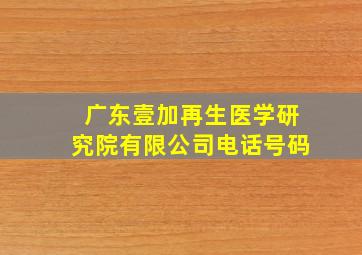 广东壹加再生医学研究院有限公司电话号码